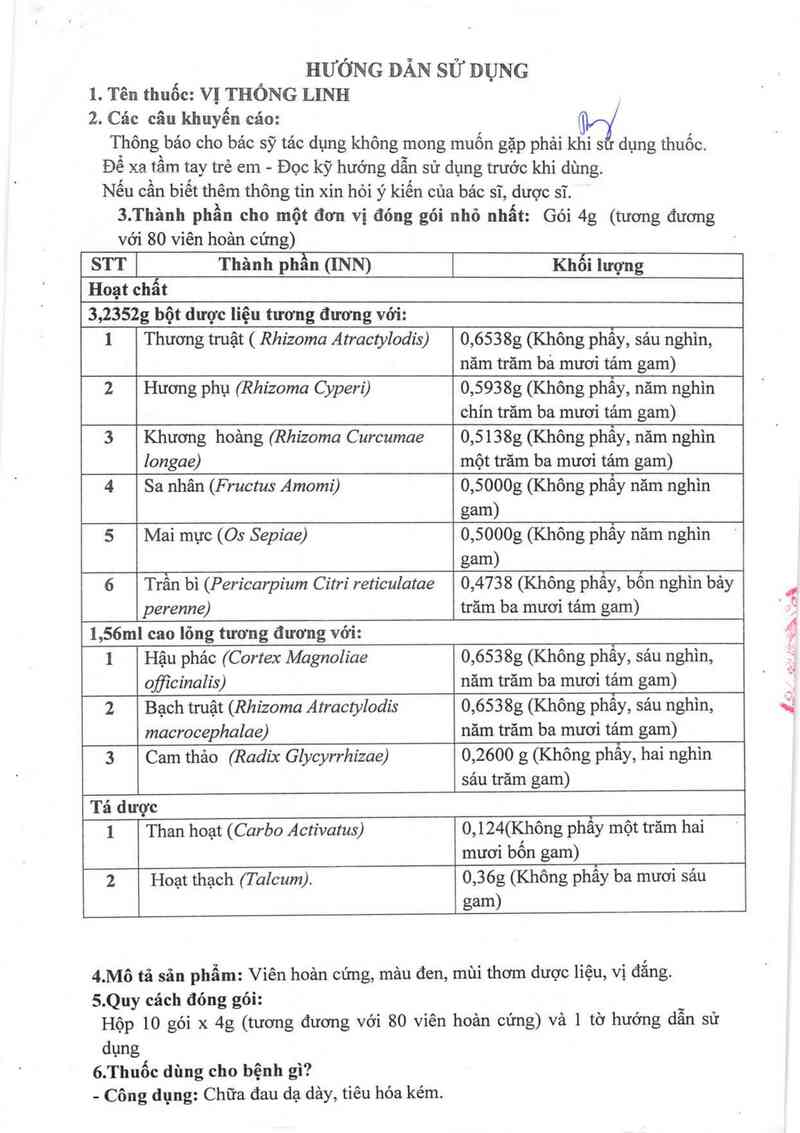 HƯỚNG DẪN SỬ DỤNG

1. Tên thuốc: VỊ THỐNG LINH

2. Các câu khuyến cáo:

Thông báo cho bác sỹ tác dụng không mong muốn gặp phải khi sử dụng thuốc.

Để xa tầm tay trẻ em - Đọc kỹ hướng dẫn sử dụng trước khi dùng.

Nếu cần biết thêm thông tin xin hỏi ý kiến của bác sĩ, dược sĩ.

3.Thành phần cho một đơn vị đóng gói nhỏ nhất: Gói 4g (tương đương với 80 viên hoàn cứng)

| STT | Thành phần (INN) | Khối lượng |
|---|---|---|
| Hoạt chất | | |
| 3,2352g bột dược liệu tương đương với: | | |
| 1 | Thương truật ( Rhizoma Atractylodis) | 0,6538g (Không phẩy, sáu nghìn, năm trăm ba mươi tám gam) |
| 2 | Hương phụ (Rhizoma Cyperi) | 0,5938g (Không phẩy, năm nghìn chín trăm ba mươi tám gam) |
| 3 | Khương hoàng (Rhizoma Curcumae longae) | 0,5138g (Không phẩy, năm nghìn một trăm ba mươi tám gam) |
| 4 | Sa nhân (Fructus Amomi) | 0,5000g (Không phẩy năm nghìn gam) |
| 5 | Mai mực (Os Sepiae) | 0,5000g (Không phẩy năm nghìn gam) |
| 6 | Trần bì (Pericarpium Citri reticulatae perenne) | 0,4738 (Không phẩy, bốn nghìn bảy trăm ba mươi tám gam) |
| 1,56ml cao lỏng tương đương với: | | |
| 1 | Hậu phác (Cortex Magnoliae officinalis) | 0,6538g (Không phẩy, sáu nghìn, năm trăm ba mươi tám gam) |
| 2 | Bạch truật (Rhizoma Atractylodis macrocephalae) | 0,6538g (Không phẩy, sáu nghìn, năm trăm ba mươi tám gam) |
| 3 | Cam thảo (Radix Glycyrrhizae) | 0,2600 g (Không phẩy, hai nghìn sáu trăm gam) |
| Tá dược | | |
| 1 | Than hoạt (Carbo Activatus) | 0,124(Không phẩy một trăm hai mươi bốn gam) |
| 2 | Hoạt thạch (Talcum). | 0,36g (Không phẩy ba mươi sáu gam) |

4.Mô tả sản phẩm: Viên hoàn cứng, màu đen, mùi thơm dược liệu, vị đắng.

5.Quy cách đóng gói:

Hộp 10 gói x 4g (tương đương với 80 viên hoàn cứng) và 1 tờ hướng dẫn sử dụng

6.Thuốc dùng cho bệnh gì?

- Công dụng: Chữa đau dạ dày, tiêu hóa kém.